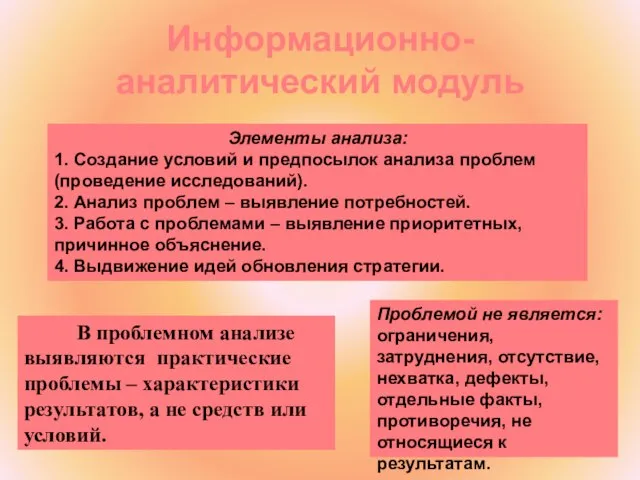 Информационно-аналитический модуль

Элементы анализа:
1. Создание условий и предпосылок анализа проблем (проведение исследований).
2. Анализ проблем – выявление потребностей.
3. Работа с проблемами – выявление приоритетных, причинное объяснение.
4. Выдвижение идей обновления стратегии.

В проблемном анализе выявляются практические проблемы – характеристики результатов, а не средств или условий.

Проблемой не является: ограничения, затруднения, отсутствие, нехватка, дефекты, отдельные факты, противоречия, не относящиеся к результатам.